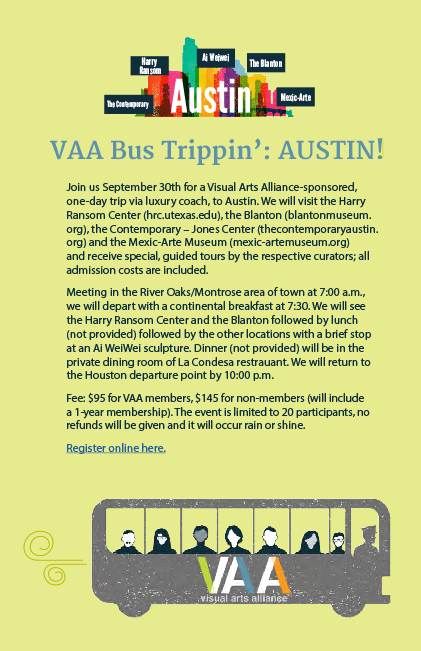 Harry Ransom

Ai Weiwei

The Blanton

The Contemporary

Austin

Mexic-Arte

VAA Bus Trippin': AUSTIN!

Join us September 30th for a Visual Arts Alliance-sponsored, one-day trip via luxury coach, to Austin. We will visit the Harry Ransom Center (hrc.utexas.edu), the Blanton (blantonmuseum.org), the Contemporary – Jones Center (thecontemporaryaustin.org) and the Mexic-Arte Museum (mexic-artemuseum.org) and receive special, guided tours by the respective curators; all admission costs are included.

Meeting in the River Oaks/Montrose area of town at 7:00 a.m., we will depart with a continental breakfast at 7:30. We will see the Harry Ransom Center and the Blanton followed by lunch (not provided) followed by the other locations with a brief stop at an Ai WeiWei sculpture. Dinner (not provided) will be in the private dining room of La Condesa restrauant. We will return to the Houston departure point by 10:00 p.m.

Fee: $95 for VAA members, $145 for non-members (will include a 1-year membership). The event is limited to 20 participants, no refunds will be given and it will occur rain or shine.

Register online here.

VAA
visual arts alliance